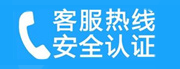 客服热线
安全认证